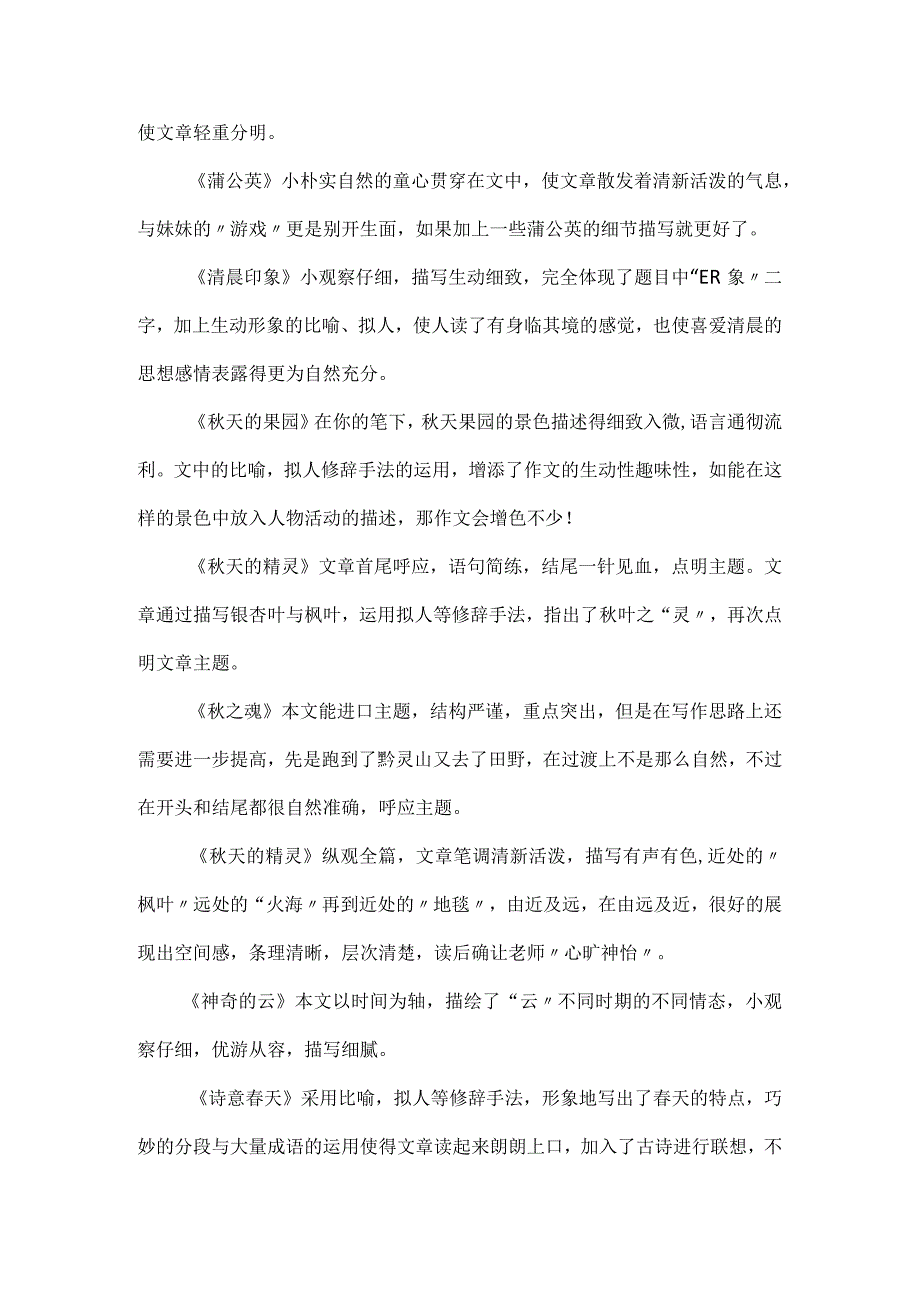 使文章轻重分明。

《蒲公英》小朴实自然的童心贯穿在文中，使文章散发着清新活泼的气息，与妹妹的〃游戏〃更是别开生面，如果加上一些蒲公英的细节描写就更好了。

《清晨印象》小观察仔细，描写生动细致，完全体现了题目中“ER象〃二字，加上生动形象的比喻、拟人，使人读了有身临其境的感觉，也使喜爱清晨的思想感情表露得更为自然充分。

《秋天的果园》在你的笔下，秋天果园的景色描述得细致入微,语言通彻流利。文中的比喻，拟人修辞手法的运用，增添了作文的生动性趣味性，如能在这样的景色中放入人物活动的描述，那作文会增色不少！

《秋天的精灵》文章首尾呼应，语句简练，结尾一针见血，点明主题。文章通过描写银杏叶与枫叶，运用拟人等修辞手法，指出了秋叶之“灵〃，再次点明文章主题。

《秋之魂》本文能进口主题，结构严谨，重点突出，但是在写作思路上还需要进一步提高，先是跑到了黔灵山又去了田野，在过渡上不是那么自然，不过在开头和结尾都很自然准确，呼应主题。

《秋天的精灵》纵观全篇，文章笔调清新活泼，描写有声有色,近处的〃枫叶〃远处的“火海〃再到近处的〃地毯〃，由近及远，在由远及近，很好的展现出空间感，条理清晰，层次清楚，读后确让老师〃心旷神怡〃。

《神奇的云》本文以时间为轴，描绘了“云〃不同时期的不同情态，小观察仔细，优游从容，描写细腻。

《诗意春天》采用比喻，拟人等修辞手法，形象地写出了春天的特点，巧妙的分段与大量成语的运用使得文章读起来朗朗上口，加入了古诗进行联想，不